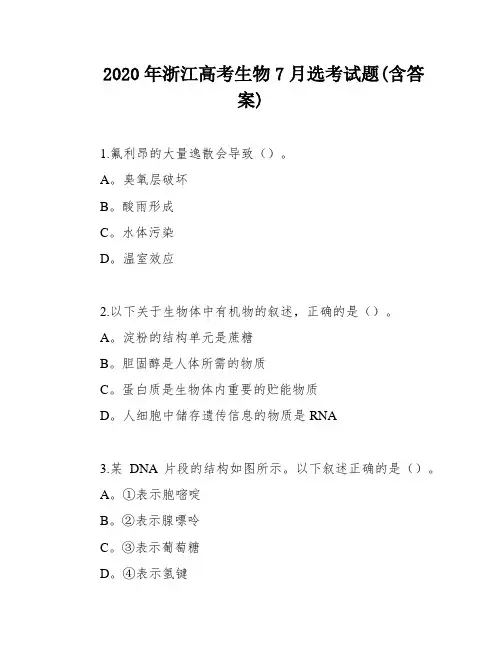 2020 年浙江高考生物 7 月选考试题(含答案)

1.氟利昂的大量逸散会导致（）。

A。臭氧层破坏

B。酸雨形成

C。水体污染

D。温室效应

2.以下关于生物体中有机物的叙述，正确的是（）。

A。淀粉的结构单元是蔗糖

B。胆固醇是人体所需的物质

C。蛋白质是生物体内重要的贮能物质

D。人细胞中储存遗传信息的物质是 RNA

3.某 DNA 片段的结构如图所示。以下叙述正确的是（）。

A。①表示胞嘧啶

B。②表示腺嘌呤

C。③表示葡萄糖

D。④表示氢键